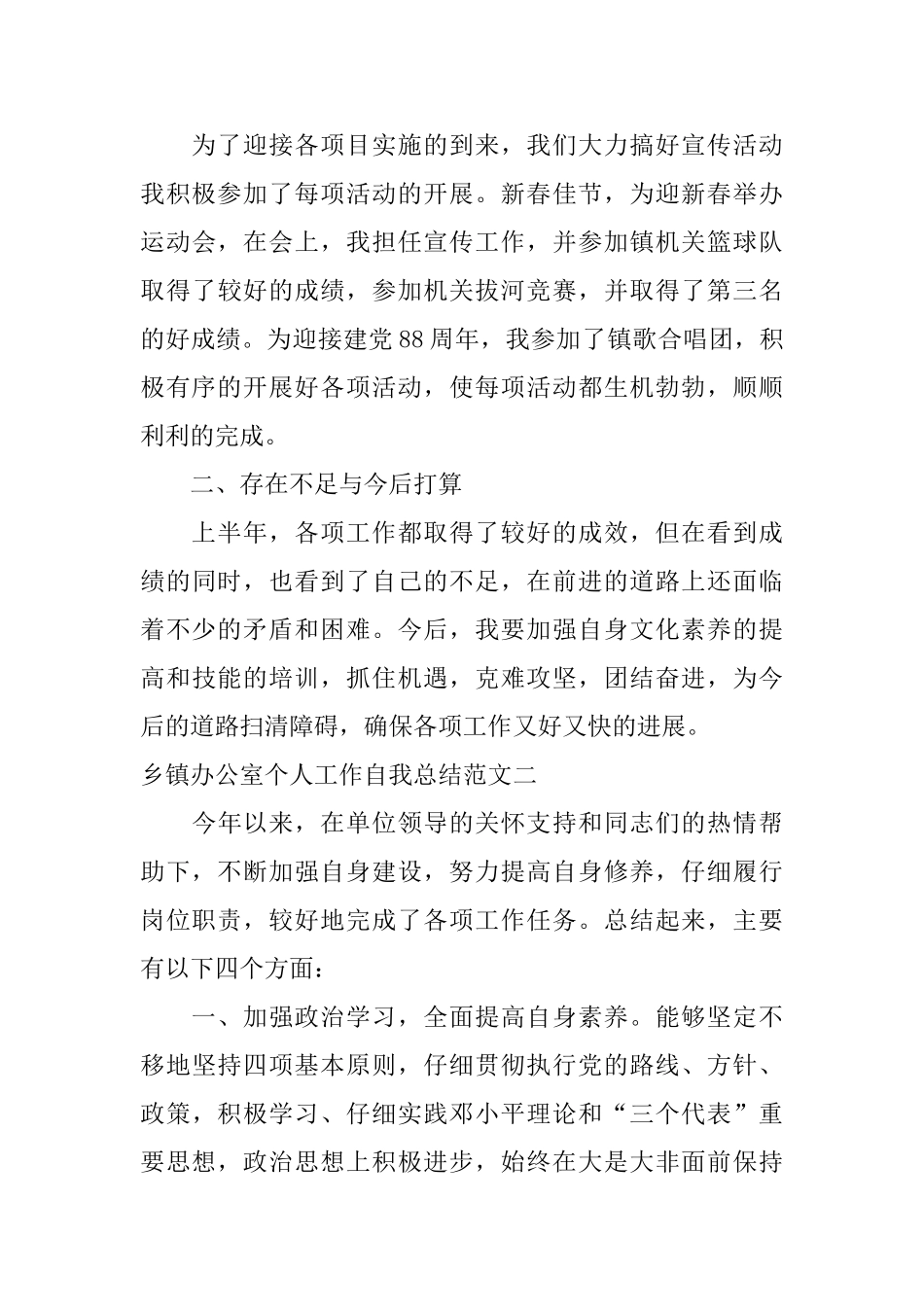 为了迎接各项目实施的到来，我们大力搞好宣传活动我积极参加了每项活动的开展。新春佳节，为迎新春举办运动会，在会上，我担任宣传工作，并参加镇机关篮球队取得了较好的成绩，参加机关拔河竞赛，并取得了第三名的好成绩。为迎接建党88周年，我参加了镇歌合唱团，积极有序的开展好各项活动，使每项活动都生机勃勃，顺顺利利的完成。

二、存在不足与今后打算

上半年，各项工作都取得了较好的成效，但在看到成绩的同时，也看到了自己的不足，在前进的道路上还面临着不少的矛盾和困难。今后，我要加强自身文化素养的提高和技能的培训，抓住机遇，克难攻坚，团结奋进，为今后的道路扫清障碍，确保各项工作又好又快的进展。

乡镇办公室个人工作自我总结范文二

今年以来，在单位领导的关怀支持和同志们的热情帮助下，不断加强自身建设，努力提高自身修养，仔细履行岗位职责，较好地完成了各项工作任务。总结起来，主要有以下四个方面：

一、加强政治学习，全面提高自身素养。能够坚定不移地坚持四项基本原则，仔细贯彻执行党的路线、方针、政策，积极学习、仔细实践邓小平理论和“三个代表”重要思想，政治思想上积极进步，始终在大是大非面前保持